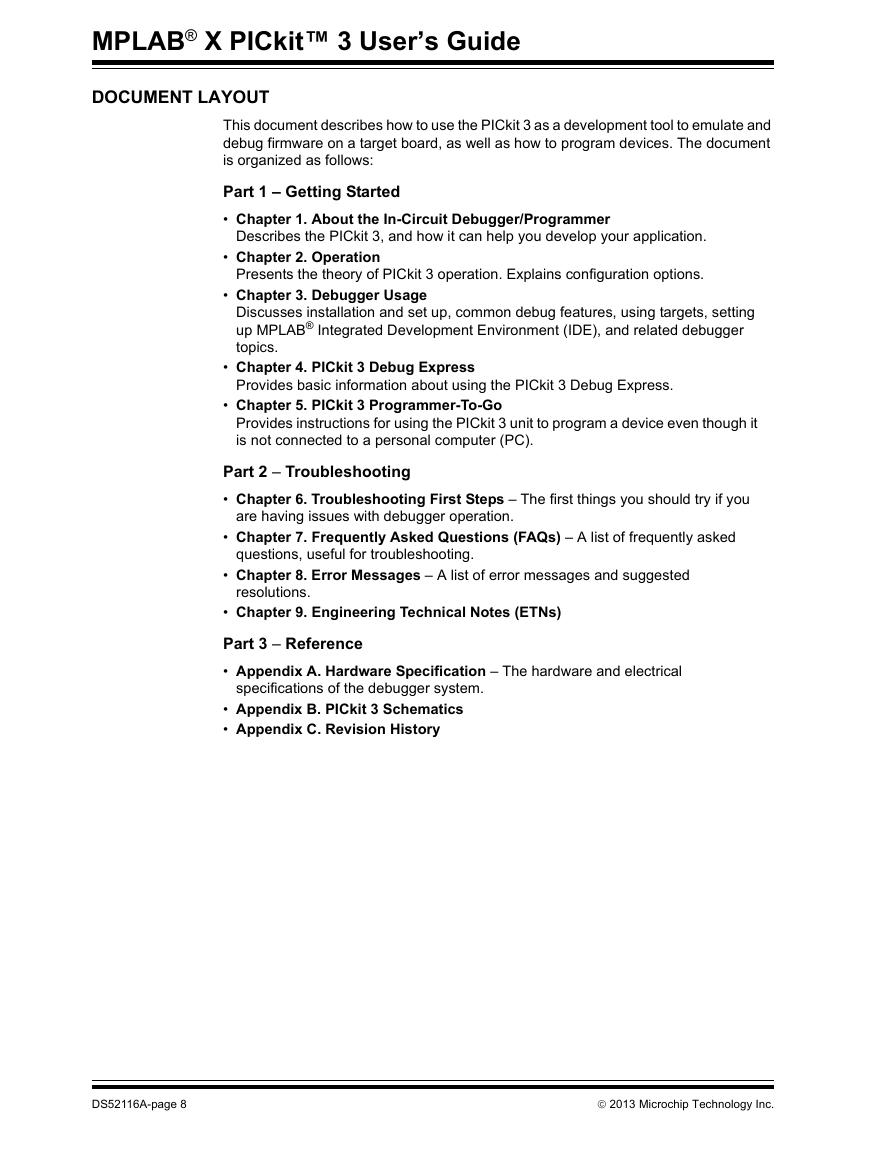 MPLAB® X PICkit™ 3 User's Guide

DOCUMENT LAYOUT

This document describes how to use the PICkit 3 as a development tool to emulate and debug firmware on a target board, as well as how to program devices. The document is organized as follows:

Part 1 – Getting Started

• Chapter 1. About the In-Circuit Debugger/Programmer
Describes the PICkit 3, and how it can help you develop your application.
• Chapter 2. Operation
Presents the theory of PICkit 3 operation. Explains configuration options.
• Chapter 3. Debugger Usage
Discusses installation and set up, common debug features, using targets, setting up MPLAB® Integrated Development Environment (IDE), and related debugger topics.
• Chapter 4. PICkit 3 Debug Express
Provides basic information about using the PICkit 3 Debug Express.
• Chapter 5. PICkit 3 Programmer-To-Go
Provides instructions for using the PICkit 3 unit to program a device even though it is not connected to a personal computer (PC).

Part 2 – Troubleshooting

• Chapter 6. Troubleshooting First Steps – The first things you should try if you are having issues with debugger operation.
• Chapter 7. Frequently Asked Questions (FAQs) – A list of frequently asked questions, useful for troubleshooting.
• Chapter 8. Error Messages – A list of error messages and suggested resolutions.
• Chapter 9. Engineering Technical Notes (ETNs)

Part 3 – Reference

• Appendix A. Hardware Specification – The hardware and electrical specifications of the debugger system.
• Appendix B. PICkit 3 Schematics
• Appendix C. Revision History

DS52116A-page 8

© 2013 Microchip Technology Inc.